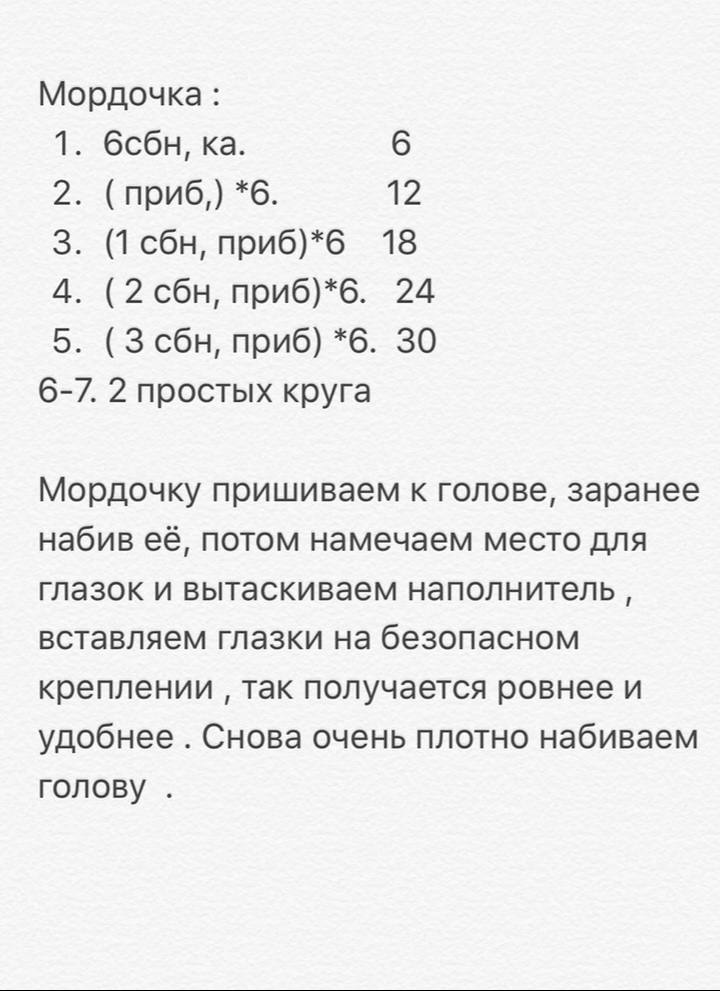 Мордочка :
1. 6сбн, ка. 6
2. ( приб,) *6. 12
3. (1 сбн, приб)*6 18
4. ( 2 сбн, приб)*6. 24
5. ( 3 сбн, приб) *6. 30
6-7. 2 простых круга

Мордочку пришиваем к голове, заранее набив её, потом намечаем место для глазок и вытаскиваем наполнитель , вставляем глазки на безопасном креплении , так получается ровнее и удобнее . Снова очень плотно набиваем голову .